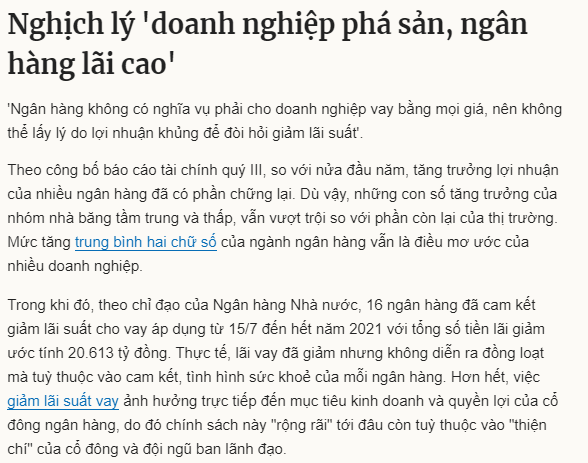 Nghịch lý 'doanh nghiệp phá sản, ngân hàng lãi cao'

'Ngân hàng không có nghĩa vụ phải cho doanh nghiệp vay bằng mọi giá, nên không thể lấy lý do lợi nhuận khủng để đòi hỏi giảm lãi suất'.

Theo công bố báo cáo tài chính quý III, so với nửa đầu năm, tăng trưởng lợi nhuận của nhiều ngân hàng đã có phần chững lại. Dù vậy, những con số tăng trưởng của nhóm nhà băng tầm trung và thấp, vẫn vượt trội so với phần còn lại của thị trường. Mức tăng trung bình hai chữ số của ngành ngân hàng vẫn là điều mơ ước của nhiều doanh nghiệp.

Trong khi đó, theo chỉ đạo của Ngân hàng Nhà nước, 16 ngân hàng đã cam kết giảm lãi suất cho vay áp dụng từ 15/7 đến hết năm 2021 với tổng số tiền lãi giảm ước tính 20.613 tỷ đồng. Thực tế, lãi vay đã giảm nhưng không diễn ra đồng loạt mà tuỳ thuộc vào cam kết, tình hình sức khoẻ của mỗi ngân hàng. Hơn hết, việc giảm lãi suất vay ảnh hưởng trực tiếp đến mục tiêu kinh doanh và quyền lợi của cổ đông ngân hàng, do đó chính sách này "rộng rãi" tới đâu còn tuỳ thuộc vào "thiện chí" của cổ đông và đội ngũ ban lãnh đạo.